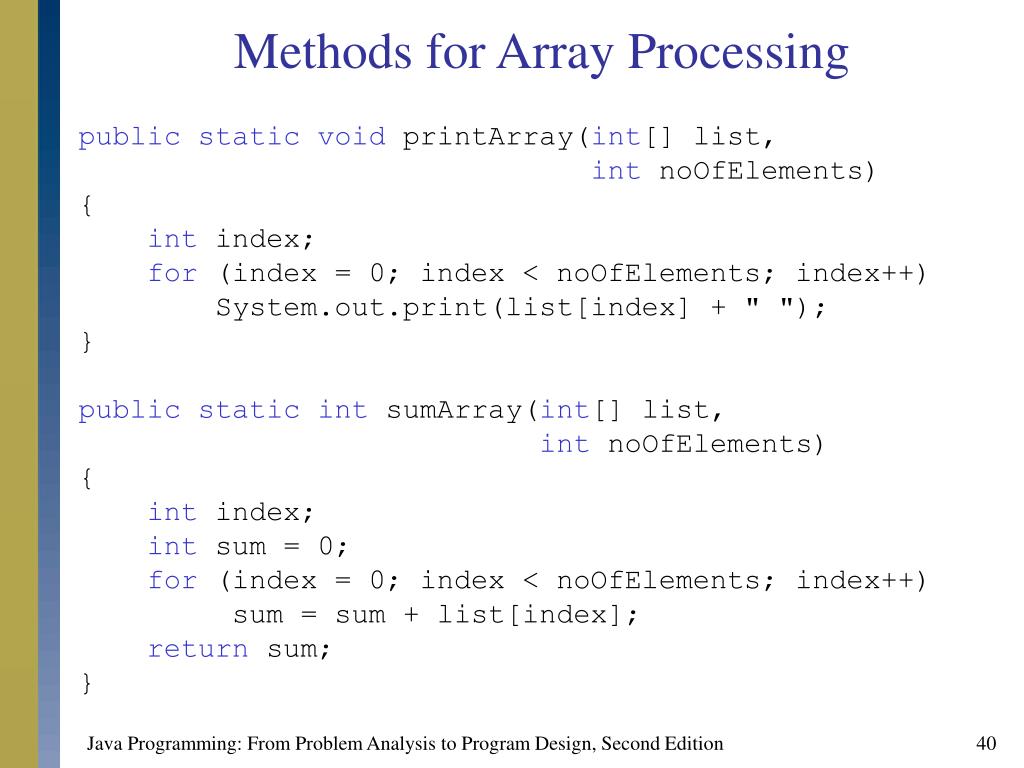 Methods for Array Processing

public static void printArray(int[] list,
                              int noOfElements)
{
    int index;
    for (index = 0; index < noOfElements; index++)
        System.out.print(list[index] + " ");
}

public static int sumArray(int[] list,
                           int noOfElements)
{
    int index;
    int sum = 0;
    for (index = 0; index < noOfElements; index++)
         sum = sum + list[index];
    return sum;
}

Java Programming: From Problem Analysis to Program Design, Second Edition

40